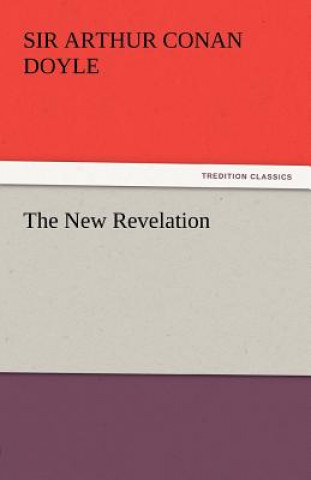 SIR ARTHUR CONAN DOYLE

TREDITION CLASSICS

The New Revelation